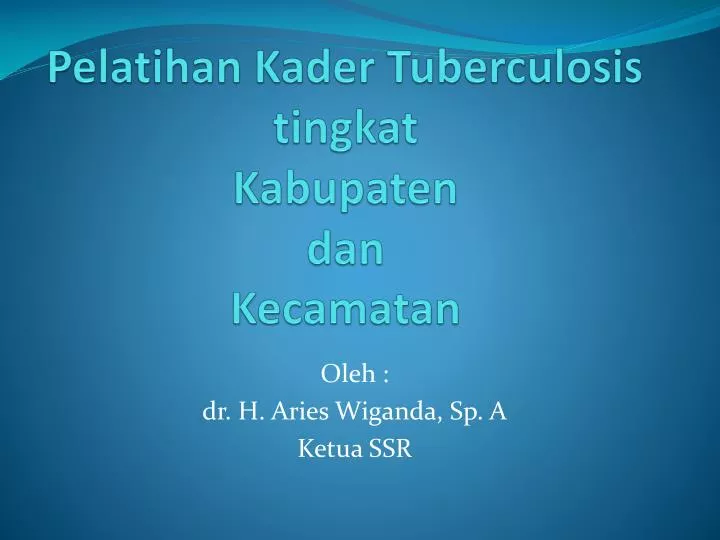 Pelatihan Kader Tuberculosis tingkat Kabupaten dan Kecamatan

Oleh :
dr. H. Aries Wiganda, Sp. A
Ketua SSR